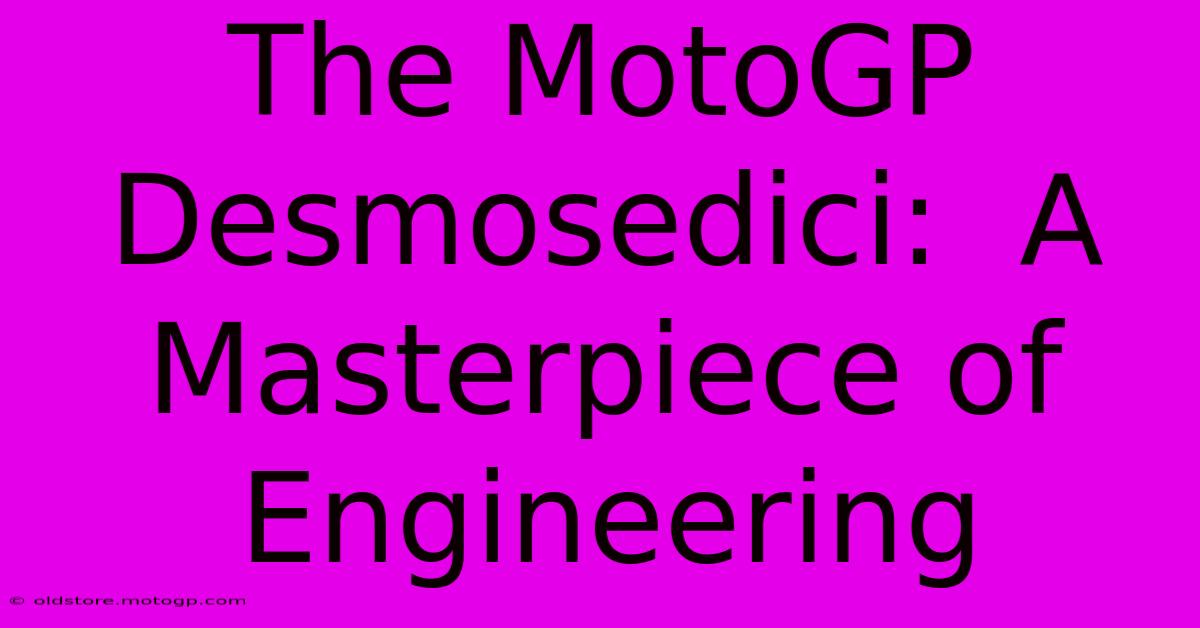 The MotoGP Desmosedici:  A Masterpiece of Engineering

© oldstore.motogp.com